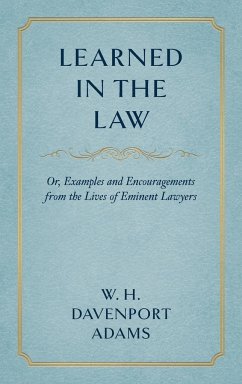 LEARNED IN THE LAW

Or, Examples and Encouragements from the Lives of Eminent Lawyers

W. H. DAVENPORT ADAMS